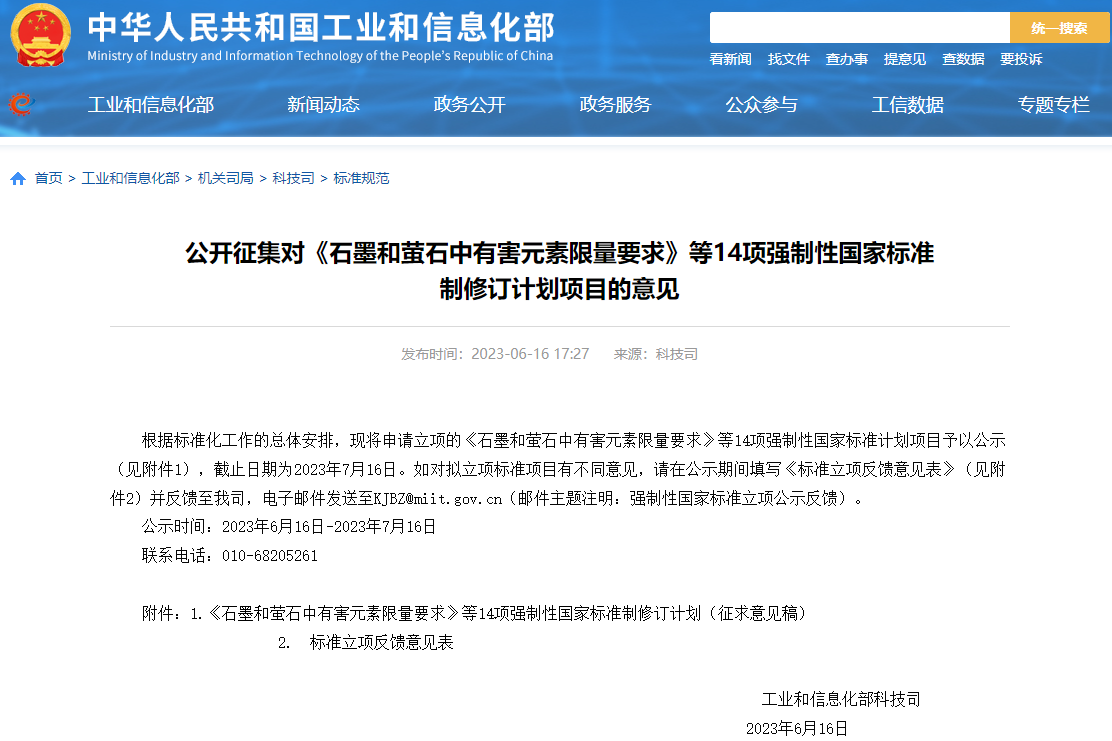 中华人民共和国工业和信息化部
Ministry of Industry and Information Technology of the People's Republic of China

统一搜索

看新闻 找文件 查办事 提意见 查数据 要投诉

工业和信息化部 新闻动态 政务公开 政务服务 公众参与 工信数据 专题专栏

首页 > 工业和信息化部 > 机关司局 > 科技司 > 标准规范

公开征集对《石墨和萤石中有害元素限量要求》等14项强制性国家标准制修订计划项目的意见

发布时间：2023-06-16 17:27 来源：科技司

根据标准化工作的总体安排，现将申请立项的《石墨和萤石中有害元素限量要求》等14项强制性国家标准计划项目予以公示（见附件1），截止日期为2023年7月16日。如对拟立项标准项目有不同意见，请在公示期间填写《标准立项反馈意见表》（见附件2）并反馈至我司，电子邮件发送至KJBZ@miit.gov.cn（邮件主题注明：强制性国家标准立项公示反馈）。

公示时间：2023年6月16日-2023年7月16日

联系电话：010-68205261

附件：1.《石墨和萤石中有害元素限量要求》等14项强制性国家标准制修订计划（征求意见稿）

2. 标准立项反馈意见表

工业和信息化部科技司

2023年6月16日